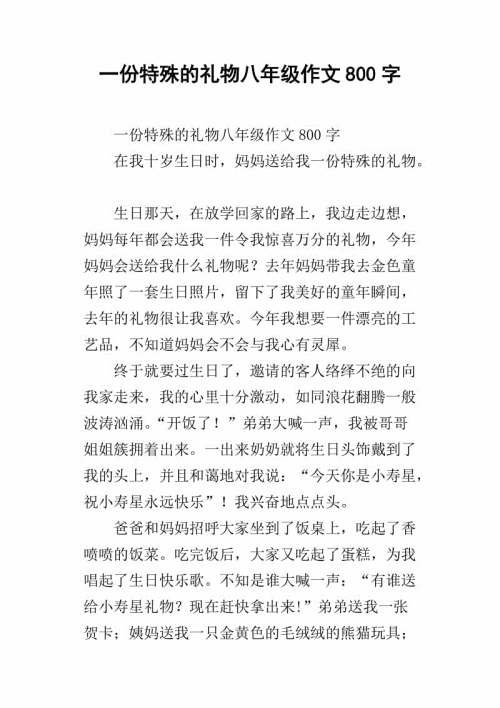 一份特殊的礼物八年级作文 800 字

一份特殊的礼物八年级作文 800 字

在我十岁生日时，妈妈送给我一份特殊的礼物。

生日那天，在放学回家的路上，我边走边想，妈妈每年都会送我一件令我惊喜万分的礼物，今年妈妈会送给我什么礼物呢？去年妈妈带我去金色童年照了一套生日照片，留下了我美好的童年瞬间，去年的礼物很让我喜欢。今年我想要一件漂亮的工艺品，不知道妈妈会不会与我心有灵犀。

终于就要过生日了，邀请的客人络绎不绝的向我家走来，我的心里十分激动，如同浪花翻腾一般波涛汹涌。“开饭了！”弟弟大喊一声，我被哥哥姐姐簇拥着出来。一出来奶奶就将生日头饰戴到了我的头上，并且和蔼地对我说：“今天你是小寿星，祝小寿星永远快乐”！我兴奋地点点头。

爸爸和妈妈招呼大家坐到了饭桌上，吃起了香喷喷的饭菜。吃完饭后，大家又吃起了蛋糕，为我唱起了生日快乐歌。不知是谁大喊一声：“有谁送给小寿星礼物？现在赶快拿出来!”弟弟送我一张贺卡；姨妈送我一只金黄色的毛绒绒的熊猫玩具；